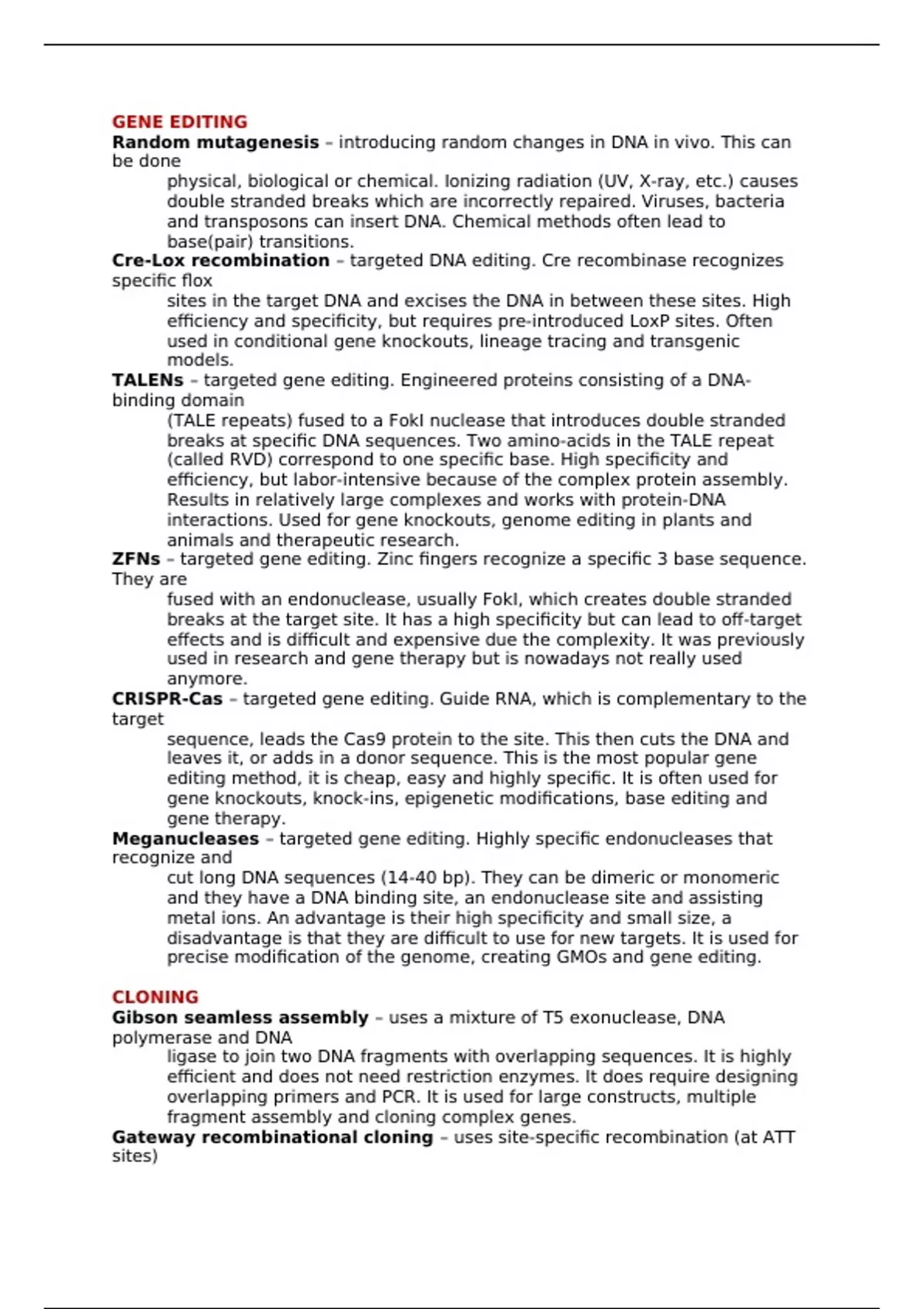 GENE EDITING
Random mutagenesis – introducing random changes in DNA in vivo. This can be done physical, biological or chemical. Ionizing radiation (UV, X-ray, etc.) causes double stranded breaks which are incorrectly repaired. Viruses, bacteria and transposons can insert DNA. Chemical methods often lead to base(pair) transitions.
Cre-Lox recombination – targeted DNA editing. Cre recombinase recognizes specific flox sites in the target DNA and excises the DNA in between these sites. High efficiency and specificity, but requires pre-introduced LoxP sites. Often used in conditional gene knockouts, lineage tracing and transgenic models.
TALENs – targeted gene editing. Engineered proteins consisting of a DNA-binding domain (TALE repeats) fused to a FokI nuclease that introduces double stranded breaks at specific DNA sequences. Two amino-acids in the TALE repeat (called RVD) correspond to one specific base. High specificity and efficiency, but labor-intensive because of the complex protein assembly. Results in relatively large complexes and works with protein-DNA interactions. Used for gene knockouts, genome editing in plants and animals and therapeutic research.
ZFNs – targeted gene editing. Zinc fingers recognize a specific 3 base sequence. They are fused with an endonuclease, usually FokI, which creates double stranded breaks at the target site. It has a high specificity but can lead to off-target effects and is difficult and expensive due the complexity. It was previously used in research and gene therapy but is nowadays not really used anymore.
CRISPR-Cas – targeted gene editing. Guide RNA, which is complementary to the target sequence, leads the Cas9 protein to the site. This then cuts the DNA and leaves it, or adds in a donor sequence. This is the most popular gene editing method, it is cheap, easy and highly specific. It is often used for gene knockouts, knock-ins, epigenetic modifications, base editing and gene therapy.
Meganucleases – targeted gene editing. Highly specific endonucleases that recognize and cut long DNA sequences (14-40 bp). They can be dimeric or monomeric and they have a DNA binding site, an endonuclease site and assisting metal ions. An advantage is their high specificity and small size, a disadvantage is that they are difficult to use for new targets. It is used for precise modification of the genome, creating GMOs and gene editing.

CLONING
Gibson seamless assembly – uses a mixture of T5 exonuclease, DNA polymerase and DNA ligase to join two DNA fragments with overlapping sequences. It is highly efficient and does not need restriction enzymes. It does require designing overlapping primers and PCR. It is used for large constructs, multiple fragment assembly and cloning complex genes.
Gateway recombinational cloning – uses site-specific recombination (at ATT sites)